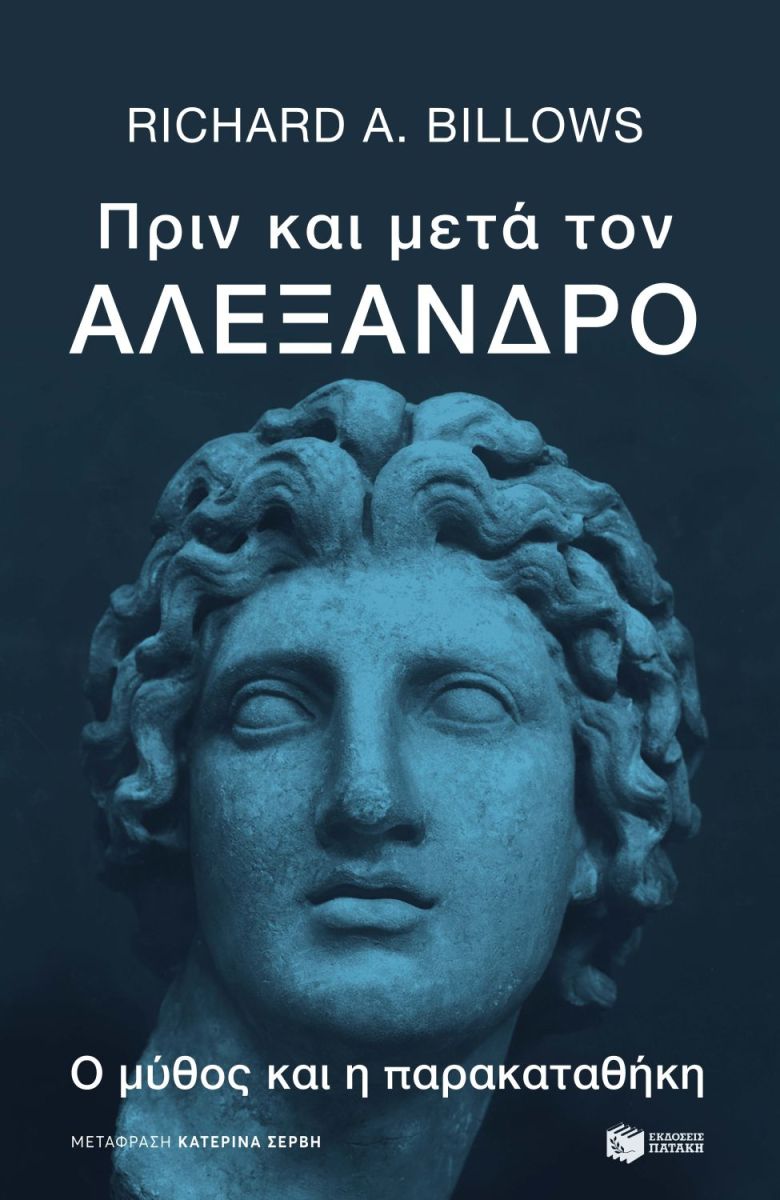 RICHARD A. BILLOWS

Πριν και μετά τον ΑΛΕΞΑΝΔΡΟ

Ο μύθος και η παρακαταθήκη

ΜΕΤΑΦΡΑΣΗ ΚΑΤΕΡΙΝΑ ΣΕΡΒΗ

ΕΚΔΟΣΕΙΣ ΠΑΤΑΚΗ